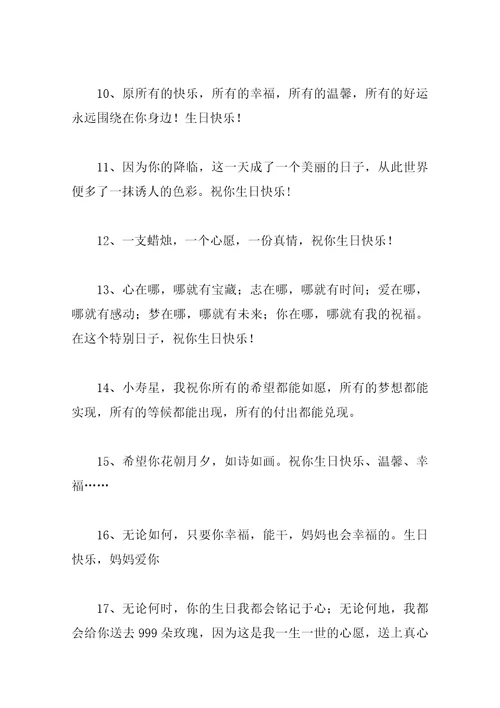 10、原所有的快乐，所有的幸福，所有的温馨，所有的好运永远围绕在你身边！生日快乐！

11、因为你的降临，这一天成了一个美丽的日子，从此世界便多了一抹诱人的色彩。祝你生日快乐！

12、一支蜡烛，一个心愿，一份真情，祝你生日快乐！

13、心在哪，哪就有宝藏；志在哪，哪就有时间；爱在哪，哪就有感动；梦在哪，哪就有未来；你在哪，哪就有我的祝福。在这个特别日子，祝你生日快乐！

14、小寿星，我祝你所有的希望都能如愿，所有的梦想都能实现，所有的等候都能出现，所有的付出都能兑现。

15、希望你花朝月夕，如诗如画。祝你生日快乐、温馨、幸福……

16、无论如何，只要你幸福，能干，妈妈也会幸福的。生日快乐，妈妈爱你

17、无论何时，你的生日我都会铭记于心；无论何地，我都会给你送去 999 朵玫瑰，因为这是我一生一世的心愿，送上真心